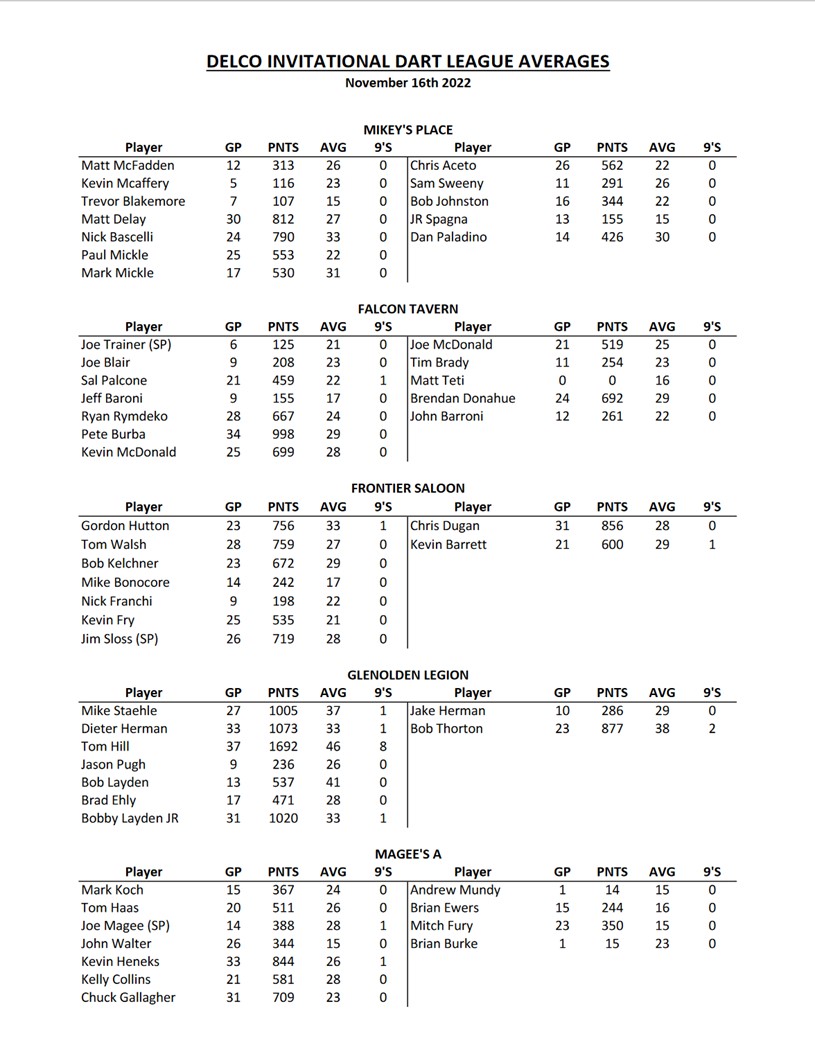 DELCO INVITATIONAL DART LEAGUE AVERAGES
November 16th 2022

MIKEY'S PLACE

| Player | GP | PNTS | AVG | 9'S | Player | GP | PNTS | AVG | 9'S |
|---|---|---|---|---|---|---|---|---|---|
| Matt McFadden | 12 | 313 | 26 | 0 | Chris Aceto | 26 | 562 | 22 | 0 |
| Kevin Mcaffery | 5 | 116 | 23 | 0 | Sam Sweeny | 11 | 291 | 26 | 0 |
| Trevor Blakemore | 7 | 107 | 15 | 0 | Bob Johnston | 16 | 344 | 22 | 0 |
| Matt Delay | 30 | 812 | 27 | 0 | JR Spagna | 13 | 155 | 15 | 0 |
| Nick Bascelli | 24 | 790 | 33 | 0 | Dan Paladino | 14 | 426 | 30 | 0 |
| Paul Mickle | 25 | 553 | 22 | 0 | | | | | |
| Mark Mickle | 17 | 530 | 31 | 0 | | | | | |

FALCON TAVERN

| Player | GP | PNTS | AVG | 9'S | Player | GP | PNTS | AVG | 9'S |
|---|---|---|---|---|---|---|---|---|---|
| Joe Trainer (SP) | 6 | 125 | 21 | 0 | Joe McDonald | 21 | 519 | 25 | 0 |
| Joe Blair | 9 | 208 | 23 | 0 | Tim Brady | 11 | 254 | 23 | 0 |
| Sal Palcone | 21 | 459 | 22 | 1 | Matt Teti | 0 | 0 | 16 | 0 |
| Jeff Baroni | 9 | 155 | 17 | 0 | Brendan Donahue | 24 | 692 | 29 | 0 |
| Ryan Rymdeko | 28 | 667 | 24 | 0 | John Barroni | 12 | 261 | 22 | 0 |
| Pete Burba | 34 | 998 | 29 | 0 | | | | | |
| Kevin McDonald | 25 | 699 | 28 | 0 | | | | | |

FRONTIER SALOON

| Player | GP | PNTS | AVG | 9'S | Player | GP | PNTS | AVG | 9'S |
|---|---|---|---|---|---|---|---|---|---|
| Gordon Hutton | 23 | 756 | 33 | 1 | Chris Dugan | 31 | 856 | 28 | 0 |
| Tom Walsh | 28 | 759 | 27 | 0 | Kevin Barrett | 21 | 600 | 29 | 1 |
| Bob Kelchner | 23 | 672 | 29 | 0 | | | | | |
| Mike Bonocore | 14 | 242 | 17 | 0 | | | | | |
| Nick Franchi | 9 | 198 | 22 | 0 | | | | | |
| Kevin Fry | 25 | 535 | 21 | 0 | | | | | |
| Jim Sloss (SP) | 26 | 719 | 28 | 0 | | | | | |

GLENOLDEN LEGION

| Player | GP | PNTS | AVG | 9'S | Player | GP | PNTS | AVG | 9'S |
|---|---|---|---|---|---|---|---|---|---|
| Mike Staehle | 27 | 1005 | 37 | 1 | Jake Herman | 10 | 286 | 29 | 0 |
| Dieter Herman | 33 | 1073 | 33 | 1 | Bob Thorton | 23 | 877 | 38 | 2 |
| Tom Hill | 37 | 1692 | 46 | 8 | | | | | |
| Jason Pugh | 9 | 236 | 26 | 0 | | | | | |
| Bob Layden | 13 | 537 | 41 | 0 | | | | | |
| Brad Ehly | 17 | 471 | 28 | 0 | | | | | |
| Bobby Layden JR | 31 | 1020 | 33 | 1 | | | | | |

MAGEE'S A

| Player | GP | PNTS | AVG | 9'S | Player | GP | PNTS | AVG | 9'S |
|---|---|---|---|---|---|---|---|---|---|
| Mark Koch | 15 | 367 | 24 | 0 | Andrew Mundy | 1 | 14 | 15 | 0 |
| Tom Haas | 20 | 511 | 26 | 0 | Brian Ewers | 15 | 244 | 16 | 0 |
| Joe Magee (SP) | 14 | 388 | 28 | 1 | Mitch Fury | 23 | 350 | 15 | 0 |
| John Walter | 26 | 344 | 15 | 0 | Brian Burke | 1 | 15 | 23 | 0 |
| Kevin Heneks | 33 | 844 | 26 | 1 | | | | | |
| Kelly Collins | 21 | 581 | 28 | 0 | | | | | |
| Chuck Gallagher | 31 | 709 | 23 | 0 | | | | | |